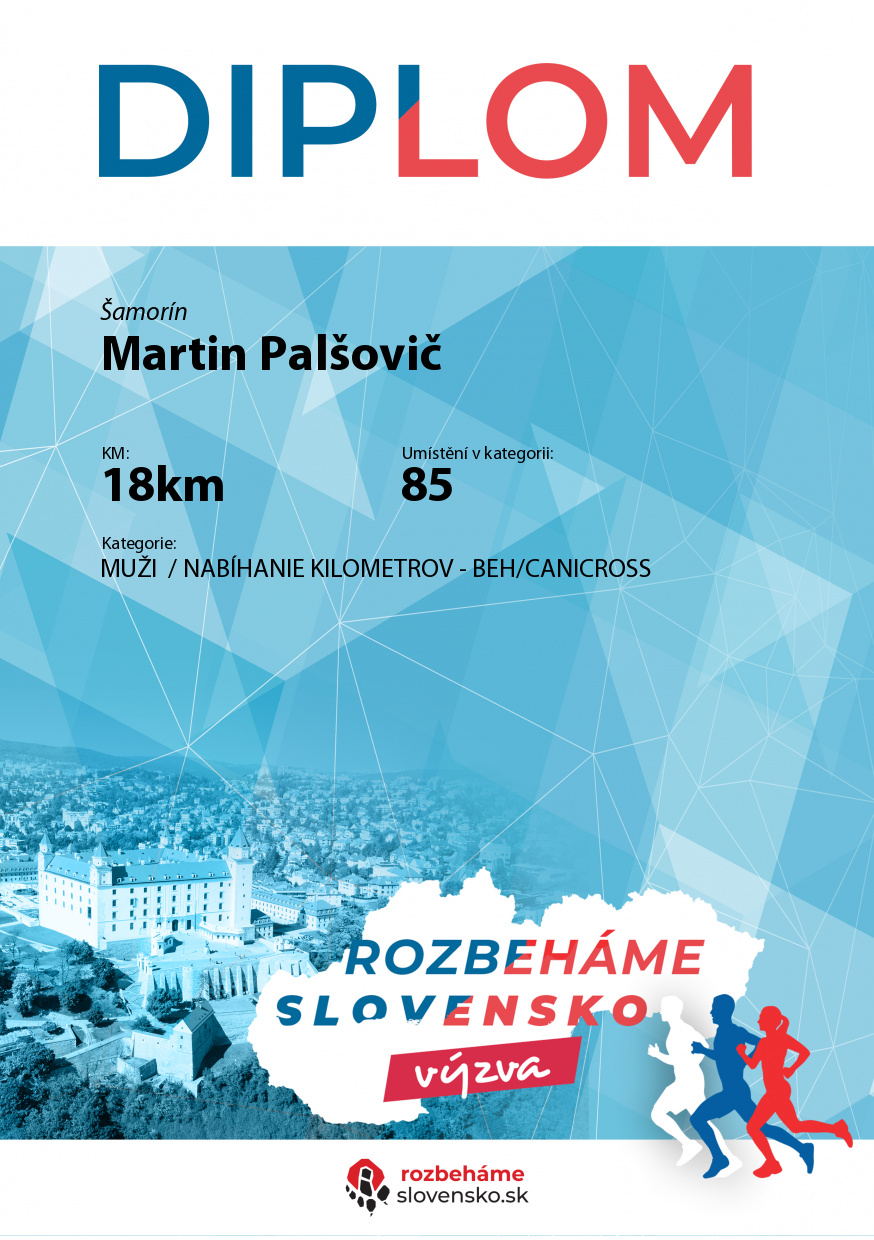 DIPLOM

Šamorín

Martin Palšovič

KM:
18km

Umístění v kategorii:
85

Kategorie:
MUŽI / NABÍHANIE KILOMETROV - BEH/CANICROSS

ROZBEHÁME
SLOVENSKO
výzva

rozbeháme
slovensko.sk